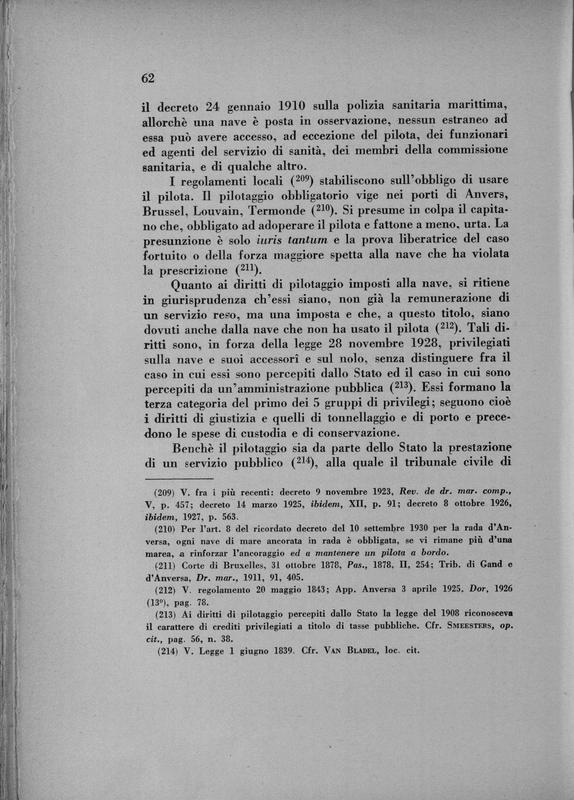 62

il decreto 24 gennaio 1910 sulla polizia sanitaria marittima, allorchè una nave è posta in osservazione, nessun estraneo ad essa può avere accesso, ad eccezione del pilota, dei funzionari ed agenti del servizio di sanità, dei membri della commissione sanitaria, e di qualche altro.

I regolamenti locali ($^{209}$) stabiliscono sull'obbligo di usare il pilota. Il pilotaggio obbligatorio vige nei porti di Anvers, Brussel, Louvain, Termonde ($^{210}$). Si presume in colpa il capitano che, obbligato ad adoperare il pilota e fattone a meno, urta. La presunzione è solo iuris tantum e la prova liberatrice del caso fortuito o della forza maggiore spetta alla nave che ha violata la prescrizione ($^{211}$).

Quanto ai diritti di pilotaggio imposti alla nave, si ritiene in giurisprudenza ch'essi siano, non già la remunerazione di un servizio reso, ma una imposta e che, a questo titolo, siano dovuti anche dalla nave che non ha usato il pilota ($^{212}$). Tali diritti sono, in forza della legge 28 novembre 1928, privilegiati sulla nave e suoi accessori e sul nolo, senza distinguere fra il caso in cui essi sono percepiti dallo Stato ed il caso in cui sono percepiti da un'amministrazione pubblica ($^{213}$). Essi formano la terza categoria del primo dei 5 gruppi di privilegi; seguono cioè i diritti di giustizia e quelli di tonnellaggio e di porto e precedono le spese di custodia e di conservazione.

Benchè il pilotaggio sia da parte dello Stato la prestazione di un servizio pubblico ($^{214}$), alla quale il tribunale civile di

(209) V. fra i più recenti: decreto 9 novembre 1923, Rev. de dr. mar. comp., V, p. 457; decreto 14 marzo 1925, ibidem, XII, p. 91; decreto 8 ottobre 1926, ibidem, 1927, p. 563.

(210) Per l'art. 8 del ricordato decreto del 10 settembre 1930 per la rada d'Anversa, ogni nave di mare ancorata in rada è obbligata, se vi rimane più d'una marea, a rinforzar l'ancoraggio ed a mantenere un pilota a bordo.

(211) Corte di Bruxelles, 31 ottobre 1878, Pas., 1878, II, 254; Trib. di Gand e d'Anversa, Dr. mar., 1911, 91, 405.

(212) V. regolamento 20 maggio 1843; App. Anversa 3 aprile 1925, Dor, 1926 (13°), pag. 78.

(213) Ai diritti di pilotaggio percepiti dallo Stato la legge del 1908 riconosceva il carattere di crediti privilegiati a titolo di tasse pubbliche. Cfr. Smeesters, op. cit., pag. 56, n. 38.

(214) V. Legge 1 giugno 1839. Cfr. Van Bladel, loc. cit.